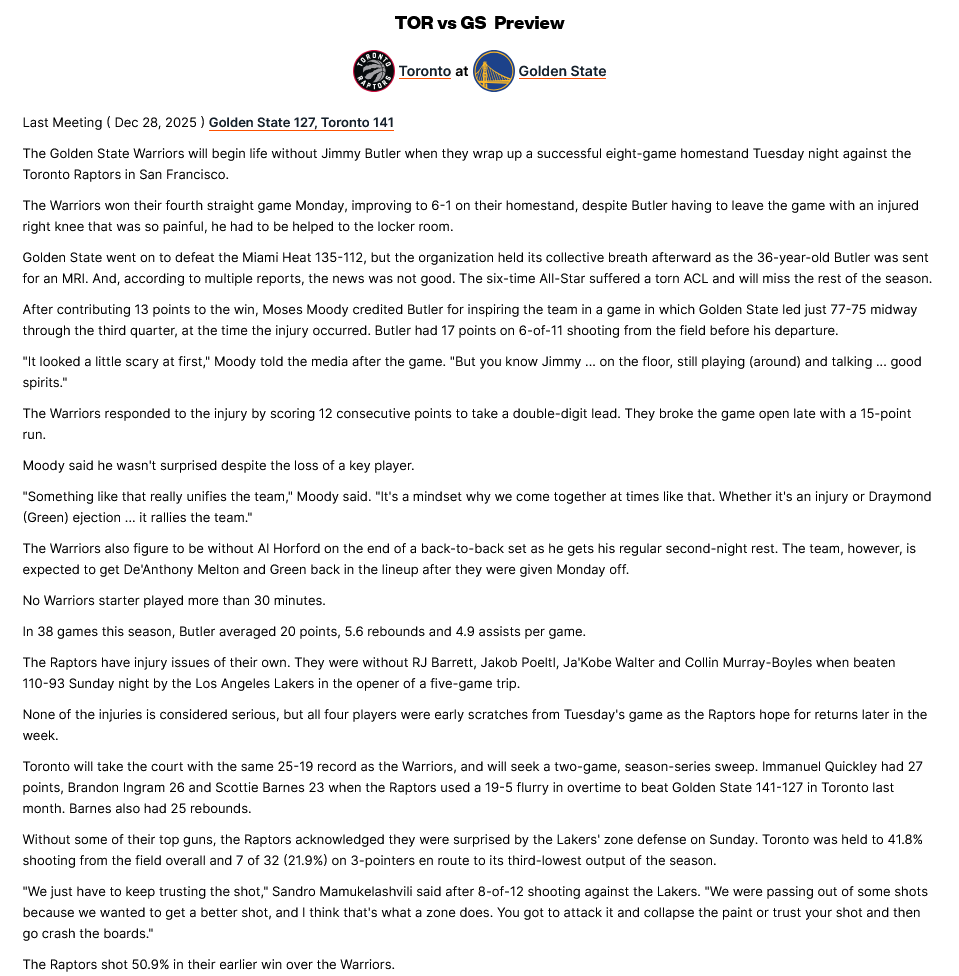 TOR vs GS Preview

TORONTO RAPTORS Toronto at Golden State

Last Meeting ( Dec 28, 2025 ) Golden State 127, Toronto 141

The Golden State Warriors will begin life without Jimmy Butler when they wrap up a successful eight-game homestand Tuesday night against the Toronto Raptors in San Francisco.

The Warriors won their fourth straight game Monday, improving to 6-1 on their homestand, despite Butler having to leave the game with an injured right knee that was so painful, he had to be helped to the locker room.

Golden State went on to defeat the Miami Heat 135-112, but the organization held its collective breath afterward as the 36-year-old Butler was sent for an MRI. And, according to multiple reports, the news was not good. The six-time All-Star suffered a torn ACL and will miss the rest of the season.

After contributing 13 points to the win, Moses Moody credited Butler for inspiring the team in a game in which Golden State led just 77-75 midway through the third quarter, at the time the injury occurred. Butler had 17 points on 6-of-11 shooting from the field before his departure.

"It looked a little scary at first," Moody told the media after the game. "But you know Jimmy ... on the floor, still playing (around) and talking ... good spirits."

The Warriors responded to the injury by scoring 12 consecutive points to take a double-digit lead. They broke the game open late with a 15-point run.

Moody said he wasn't surprised despite the loss of a key player.

"Something like that really unifies the team," Moody said. "It's a mindset why we come together at times like that. Whether it's an injury or Draymond (Green) ejection ... it rallies the team."

The Warriors also figure to be without Al Horford on the end of a back-to-back set as he gets his regular second-night rest. The team, however, is expected to get De'Anthony Melton and Green back in the lineup after they were given Monday off.

No Warriors starter played more than 30 minutes.

In 38 games this season, Butler averaged 20 points, 5.6 rebounds and 4.9 assists per game.

The Raptors have injury issues of their own. They were without RJ Barrett, Jakob Poeltl, Ja'Kobe Walter and Collin Murray-Boyles when beaten 110-93 Sunday night by the Los Angeles Lakers in the opener of a five-game trip.

None of the injuries is considered serious, but all four players were early scratches from Tuesday's game as the Raptors hope for returns later in the week.

Toronto will take the court with the same 25-19 record as the Warriors, and will seek a two-game, season-series sweep. Immanuel Quickley had 27 points, Brandon Ingram 26 and Scottie Barnes 23 when the Raptors used a 19-5 flurry in overtime to beat Golden State 141-127 in Toronto last month. Barnes also had 25 rebounds.

Without some of their top guns, the Raptors acknowledged they were surprised by the Lakers' zone defense on Sunday. Toronto was held to 41.8% shooting from the field overall and 7 of 32 (21.9%) on 3-pointers en route to its third-lowest output of the season.

"We just have to keep trusting the shot," Sandro Mamukelashvili said after 8-of-12 shooting against the Lakers. "We were passing out of some shots because we wanted to get a better shot, and I think that's what a zone does. You got to attack it and collapse the paint or trust your shot and then go crash the boards."

The Raptors shot 50.9% in their earlier win over the Warriors.